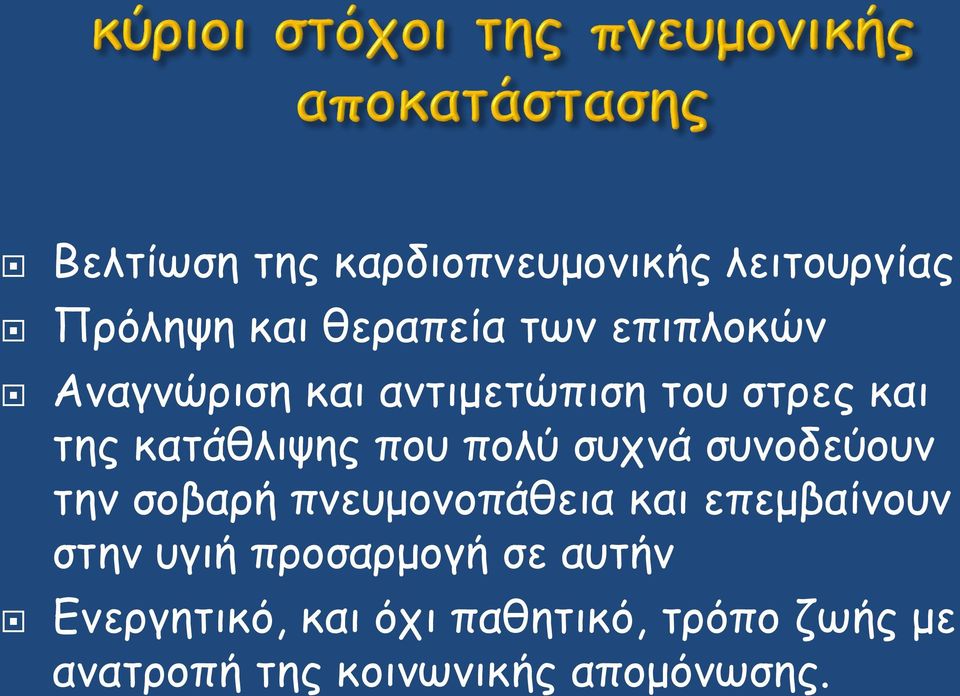 κύριοι στόχοι της πνευμονικής αποκατάστασης

Βελτίωση της καρδιοπνευμονικής λειτουργίας

Πρόληψη και θεραπεία των επιπλοκών

Αναγνώριση και αντιμετώπιση του στρες και της κατάθλιψης που πολύ συχνά συνοδεύουν την σοβαρή πνευμονοπάθεια και επεμβαίνουν στην υγιή προσαρμογή σε αυτήν

Ενεργητικό, και όχι παθητικό, τρόπο ζωής με ανατροπή της κοινωνικής απομόνωσης.